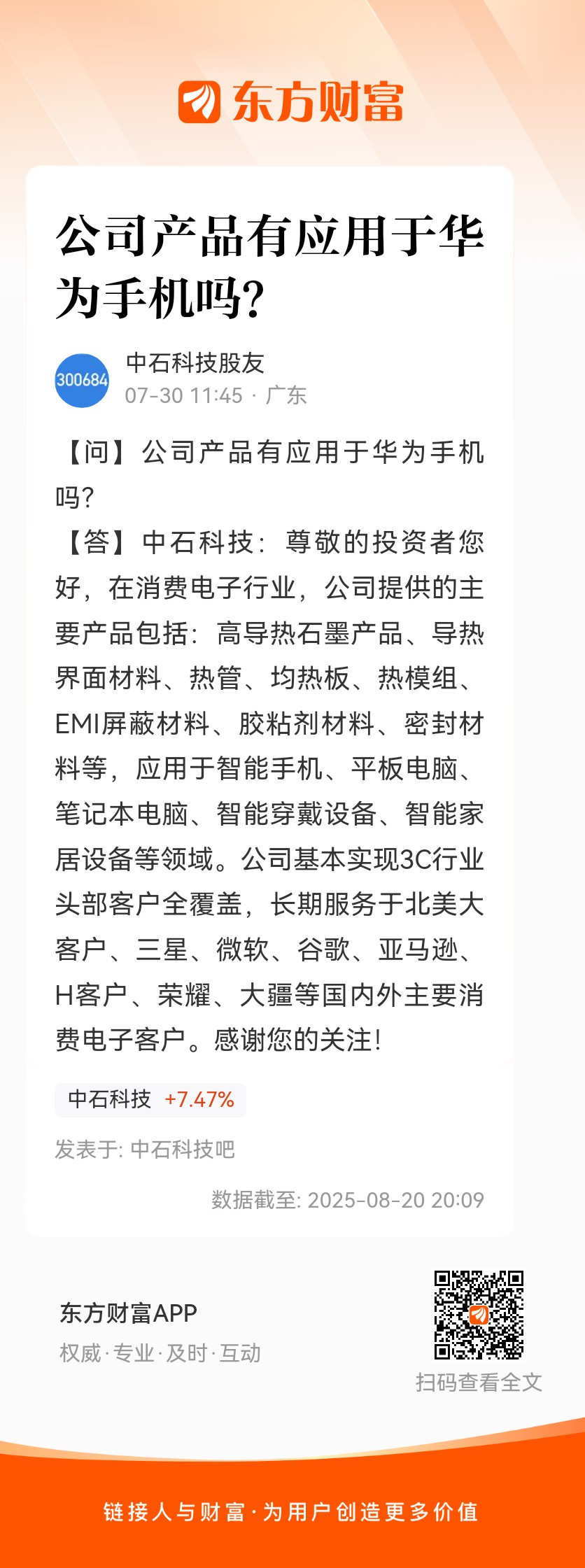 东方财富

公司产品有应用于华为手机吗?

300684
中石科技股友
07-30 11:45 · 广东

【问】公司产品有应用于华为手机吗?
【答】中石科技:尊敬的投资者您好,在消费电子行业,公司提供的主要产品包括:高导热石墨产品、导热界面材料、热管、均热板、热模组、EMI屏蔽材料、胶粘剂材料、密封材料等,应用于智能手机、平板电脑、笔记本电脑、智能穿戴设备、智能家居设备等领域。公司基本实现3C行业头部客户全覆盖,长期服务于北美大客户、三星、微软、谷歌、亚马逊、H客户、荣耀、大疆等国内外主要消费电子客户。感谢您的关注!

中石科技 +7.47%

发表于: 中石科技吧

数据截至: 2025-08-20 20:09

东方财富APP
权威·专业·及时·互动

扫码查看全文

链接人与财富·为用户创造更多价值